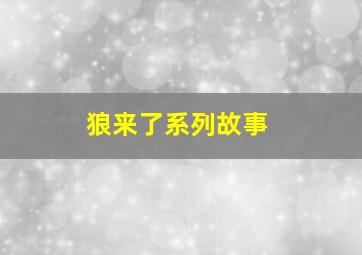 狼来了系列故事